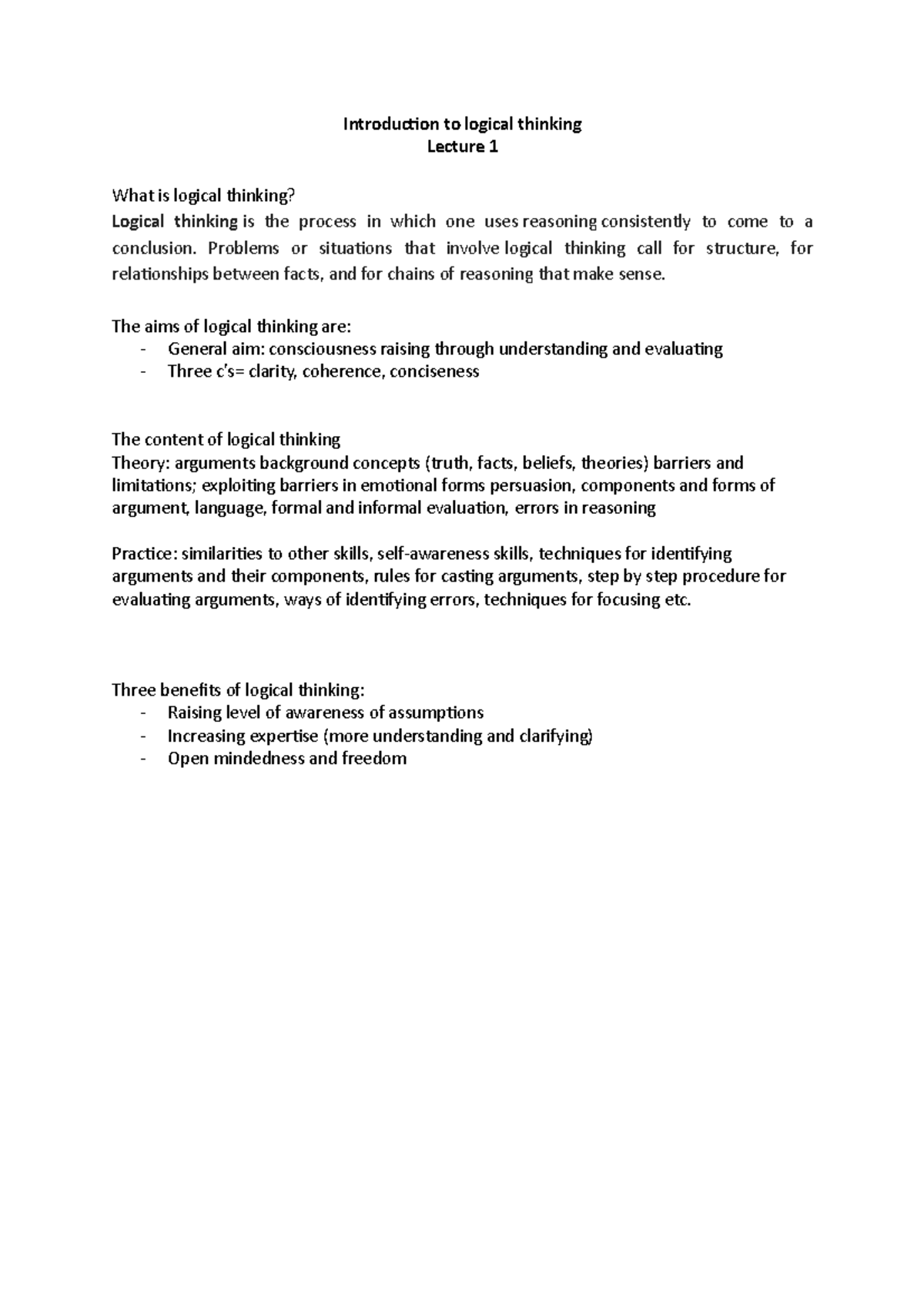 Introduction to logical thinking
Lecture 1

What is logical thinking?
Logical thinking is the process in which one uses reasoning consistently to come to a conclusion. Problems or situations that involve logical thinking call for structure, for relationships between facts, and for chains of reasoning that make sense.

The aims of logical thinking are:
- General aim: consciousness raising through understanding and evaluating
- Three c's= clarity, coherence, conciseness

The content of logical thinking
Theory: arguments background concepts (truth, facts, beliefs, theories) barriers and limitations; exploiting barriers in emotional forms persuasion, components and forms of argument, language, formal and informal evaluation, errors in reasoning

Practice: similarities to other skills, self-awareness skills, techniques for identifying arguments and their components, rules for casting arguments, step by step procedure for evaluating arguments, ways of identifying errors, techniques for focusing etc.

Three benefits of logical thinking:
- Raising level of awareness of assumptions
- Increasing expertise (more understanding and clarifying)
- Open mindedness and freedom